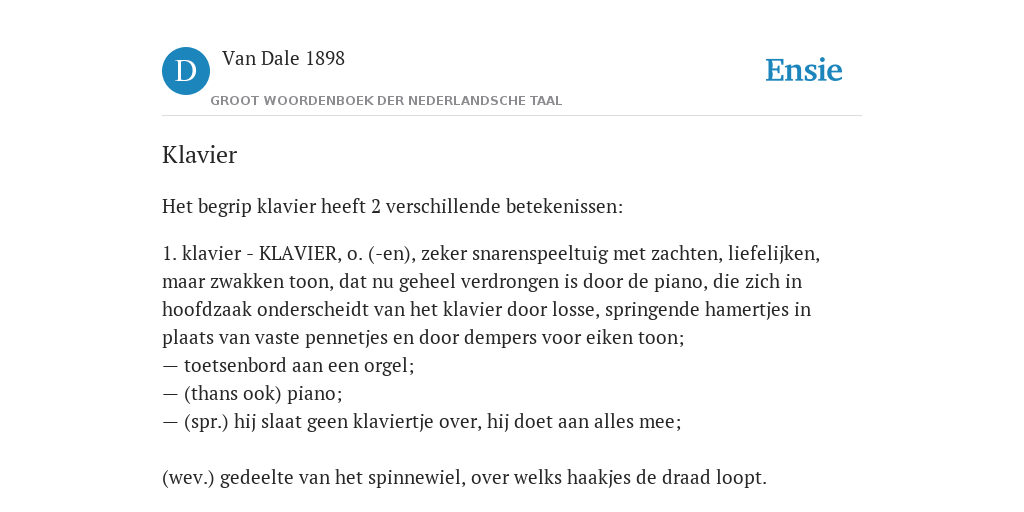 D

Van Dale 1898

GROOT WOORDENBOEK DER NEDERLANDSCHE TAAL

Ensie

Klavier

Het begrip klavier heeft 2 verschillende betekenissen:

1. klavier - KLAVIER, o. (-en), zeker snarenspeeltuig met zachten, liefelijken, maar zwakken toon, dat nu geheel verdrongen is door de piano, die zich in hoofdzaak onderscheidt van het klavier door losse, springende hamertjes in plaats van vaste pennetjes en door dempers voor eiken toon;
— toetsenbord aan een orgel;
— (thans ook) piano;
— (spr.) hij slaat geen klaviertje over, hij doet aan alles mee;

(wev.) gedeelte van het spinnewiel, over welks haakjes de draad loopt.